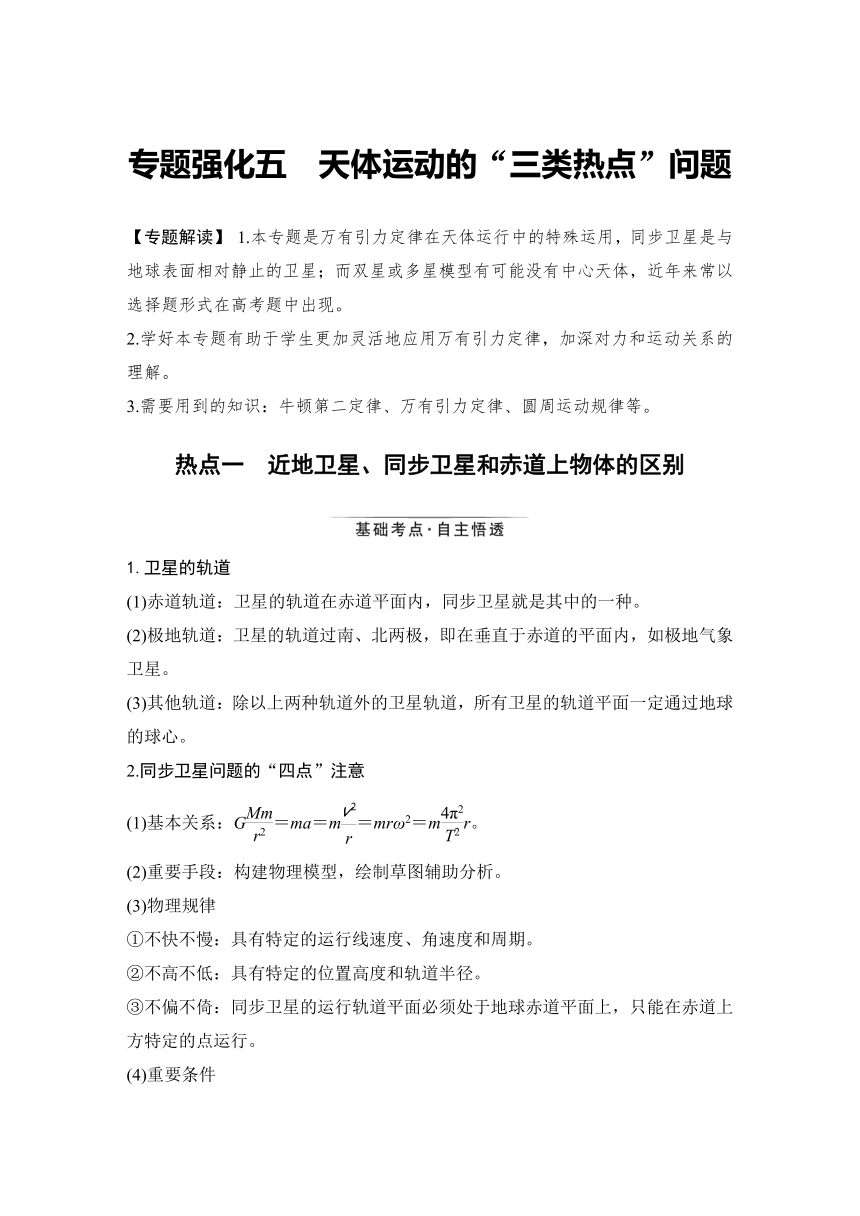 专题强化五　天体运动的“三类热点”问题

【专题解读】 1.本专题是万有引力定律在天体运行中的特殊运用，同步卫星是与地球表面相对静止的卫星；而双星或多星模型有可能没有中心天体，近年来常以选择题形式在高考题中出现。

2.学好本专题有助于学生更加灵活地应用万有引力定律，加深对力和运动关系的理解。

3.需要用到的知识：牛顿第二定律、万有引力定律、圆周运动规律等。

热点一　近地卫星、同步卫星和赤道上物体的区别

基础考点·自主悟透

1. 卫星的轨道

(1)赤道轨道：卫星的轨道在赤道平面内，同步卫星就是其中的一种。

(2)极地轨道：卫星的轨道过南、北两极，即在垂直于赤道的平面内，如极地气象卫星。

(3)其他轨道：除以上两种轨道外的卫星轨道，所有卫星的轨道平面一定通过地球的球心。

2.同步卫星问题的“四点”注意

(1)基本关系：$G\frac{Mm}{r^2}=ma=m\frac{v^2}{r}=mr\omega^2=m\frac{4\pi^2}{T^2}r$。

(2)重要手段：构建物理模型，绘制草图辅助分析。

(3)物理规律

①不快不慢：具有特定的运行线速度、角速度和周期。

②不高不低：具有特定的位置高度和轨道半径。

③不偏不倚：同步卫星的运行轨道平面必须处于地球赤道平面上，只能在赤道上方特定的点运行。

(4)重要条件